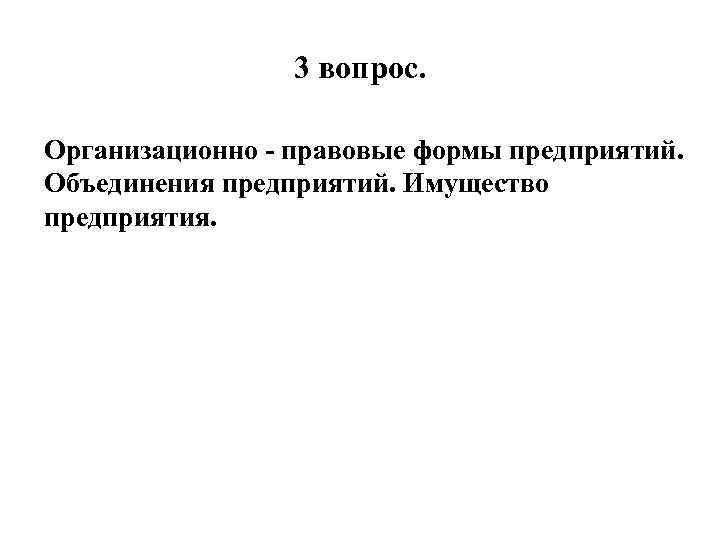 3 вопрос.

Организационно - правовые формы предприятий. Объединения предприятий. Имущество предприятия.